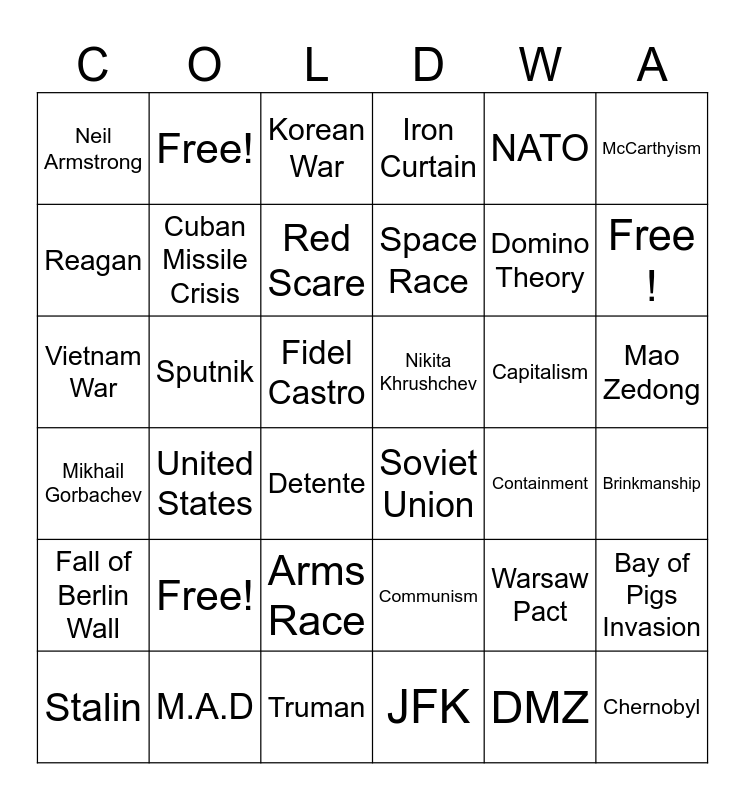 | C | O | L | D | W | A |
|---|---|---|---|---|---|
| Neil Armstrong | Free! | Korean War | Iron Curtain | NATO | McCarthyism |
| Reagan | Cuban Missile Crisis | Red Scare | Space Race | Domino Theory | Free ! |
| Vietnam War | Sputnik | Fidel Castro | Nikita Khrushchev | Capitalism | Mao Zedong |
| Mikhail Gorbachev | United States | Detente | Soviet Union | Containment | Brinkmanship |
| Fall of Berlin Wall | Free! | Arms Race | Communism | Warsaw Pact | Bay of Pigs Invasion |
| Stalin | M.A.D | Truman | JFK | DMZ | Chernobyl |